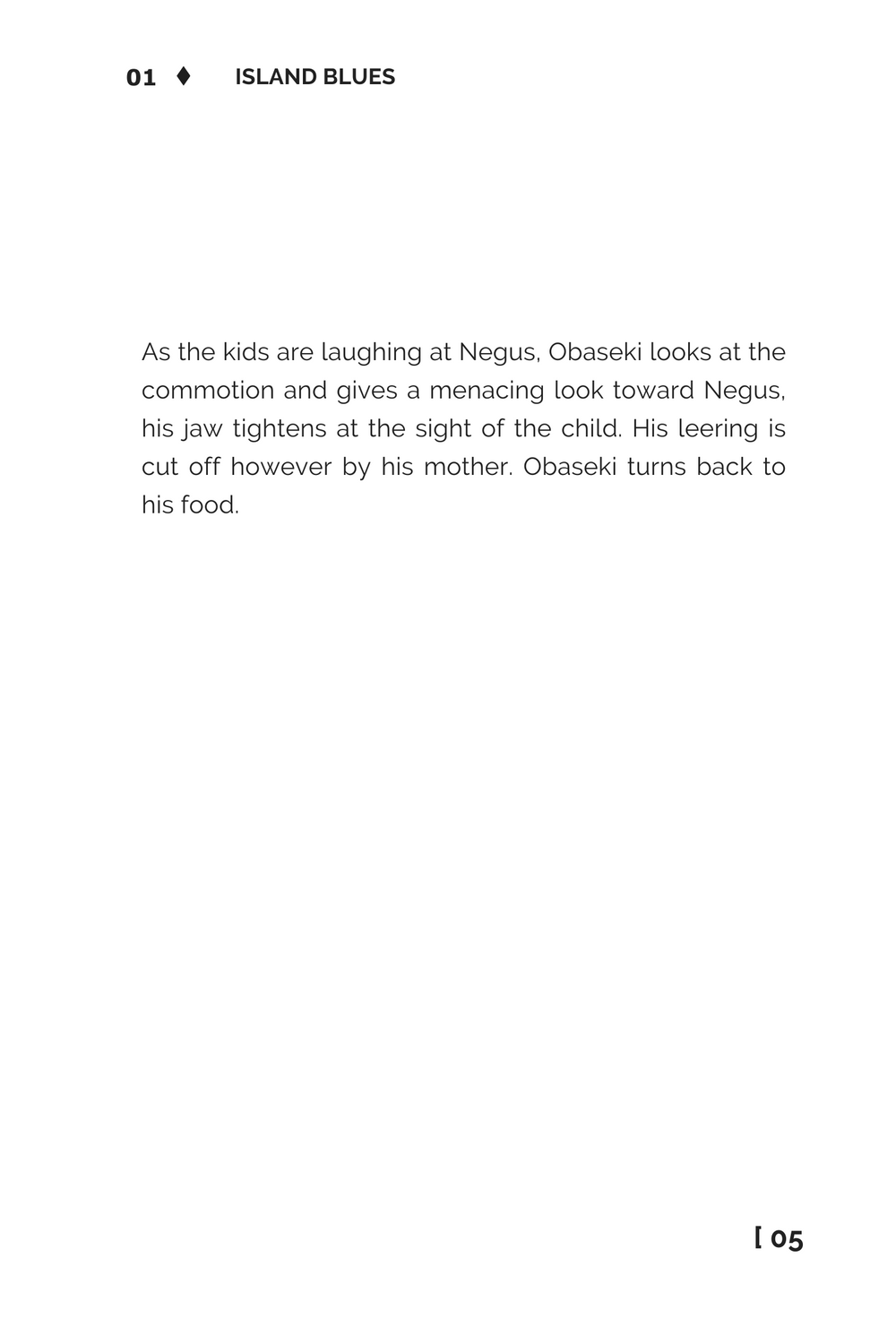 01 ♦ ISLAND BLUES

As the kids are laughing at Negus, Obaseki looks at the commotion and gives a menacing look toward Negus, his jaw tightens at the sight of the child. His leering is cut off however by his mother. Obaseki turns back to his food.

[ 05